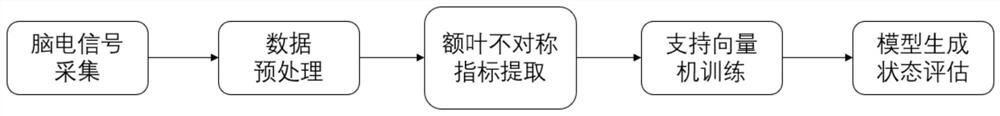 脑电信号采集

数据预处理

额叶不对称指标提取

支持向量机训练

模型生成状态评估